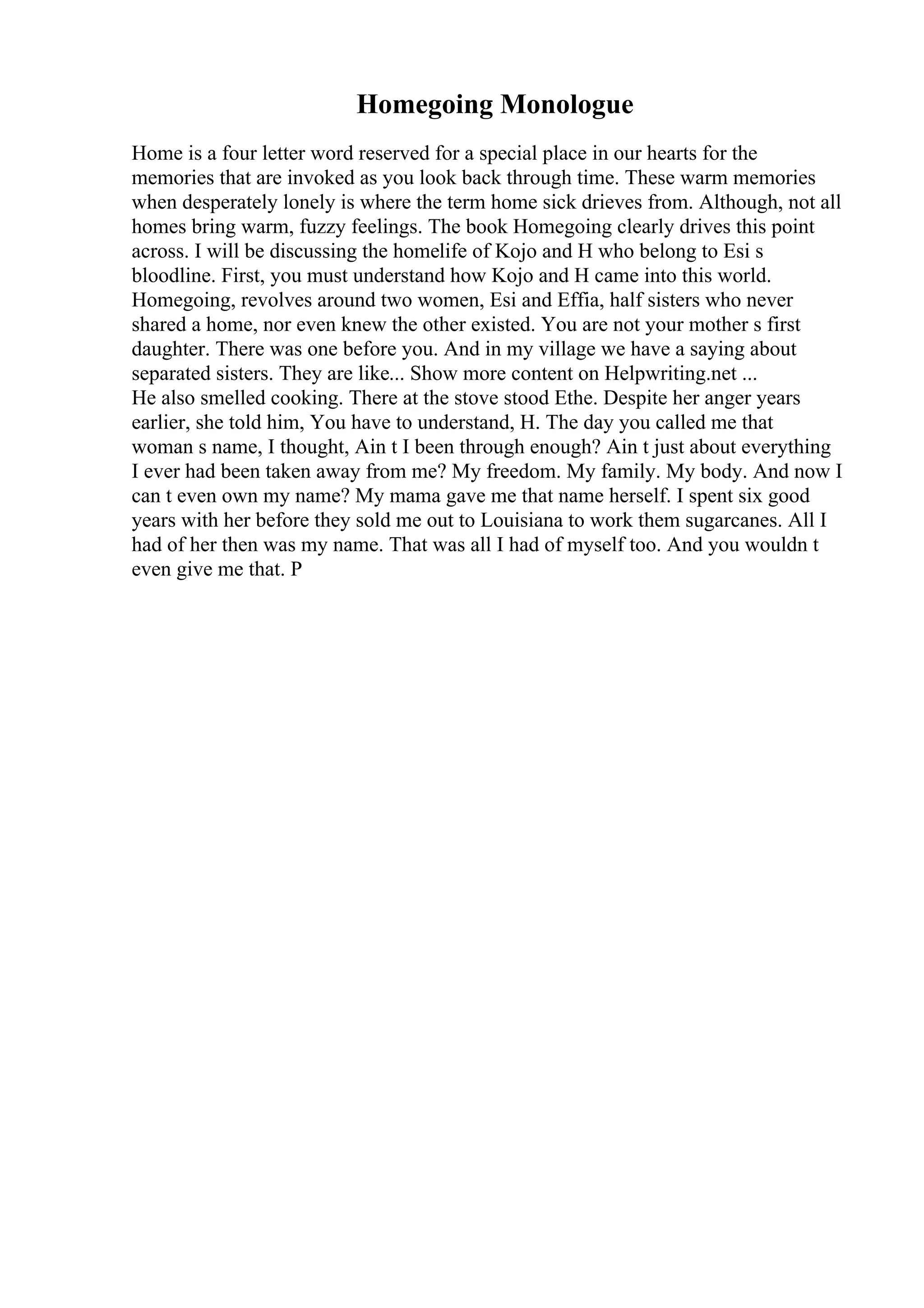 Homegoing Monologue

Home is a four letter word reserved for a special place in our hearts for the memories that are invoked as you look back through time. These warm memories when desperately lonely is where the term home sick drieves from. Although, not all homes bring warm, fuzzy feelings. The book Homegoing clearly drives this point across. I will be discussing the homelife of Kojo and H who belong to Esi s bloodline. First, you must understand how Kojo and H came into this world. Homegoing, revolves around two women, Esi and Effia, half sisters who never shared a home, nor even knew the other existed. You are not your mother s first daughter. There was one before you. And in my village we have a saying about separated sisters. They are like... Show more content on Helpwriting.net ...
He also smelled cooking. There at the stove stood Ethe. Despite her anger years earlier, she told him, You have to understand, H. The day you called me that woman s name, I thought, Ain t I been through enough? Ain t just about everything I ever had been taken away from me? My freedom. My family. My body. And now I can t even own my name? My mama gave me that name herself. I spent six good years with her before they sold me out to Louisiana to work them sugarcanes. All I had of her then was my name. That was all I had of myself too. And you wouldn t even give me that. P